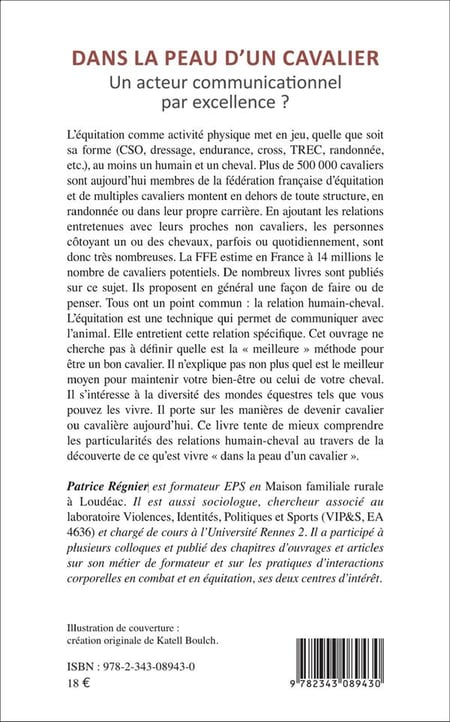 DANS LA PEAU D'UN CAVALIER
Un acteur communicationnel par excellence ?

L'équitation comme activité physique met en jeu, quelle que soit sa forme (CSO, dressage, endurance, cross, TREC, randonnée, etc.), au moins un humain et un cheval. Plus de 500 000 cavaliers sont aujourd'hui membres de la fédération française d'équitation et de multiples cavaliers montent en dehors de toute structure, en randonnée ou dans leur propre carrière. En ajoutant les relations entretenues avec leurs proches non cavaliers, les personnes côtoyant un ou des chevaux, parfois ou quotidiennement, sont donc très nombreuses. La FFE estime en France à 14 millions le nombre de cavaliers potentiels. De nombreux livres sont publiés sur ce sujet. Ils proposent en général une façon de faire ou de penser. Tous ont un point commun : la relation humain-cheval. L'équitation est une technique qui permet de communiquer avec l'animal. Elle entretient cette relation spécifique. Cet ouvrage ne cherche pas à définir quelle est la « meilleure » méthode pour être un bon cavalier. Il n'explique pas non plus quel est le meilleur moyen pour maintenir votre bien-être ou celui de votre cheval. Il s'intéresse à la diversité des mondes équestres tels que vous pouvez les vivre. Il porte sur les manières de devenir cavalier ou cavalière aujourd'hui. Ce livre tente de mieux comprendre les particularités des relations humain-cheval au travers de la découverte de ce qu'est vivre « dans la peau d'un cavalier ».

Patrice Régnier est formateur EPS en Maison familiale rurale à Loudéac. Il est aussi sociologue, chercheur associé au laboratoire Violences, Identités, Politiques et Sports (VIP&S, EA 4636) et chargé de cours à l'Université Rennes 2. Il a participé à plusieurs colloques et publié des chapitres d'ouvrages et articles sur son métier de formateur et sur les pratiques d'interactions corporelles en combat et en équitation, ses deux centres d'intérêt.

Illustration de couverture : création originale de Katell Boulch.

ISBN : 978-2-343-08943-0
18 €

9 782343 089430